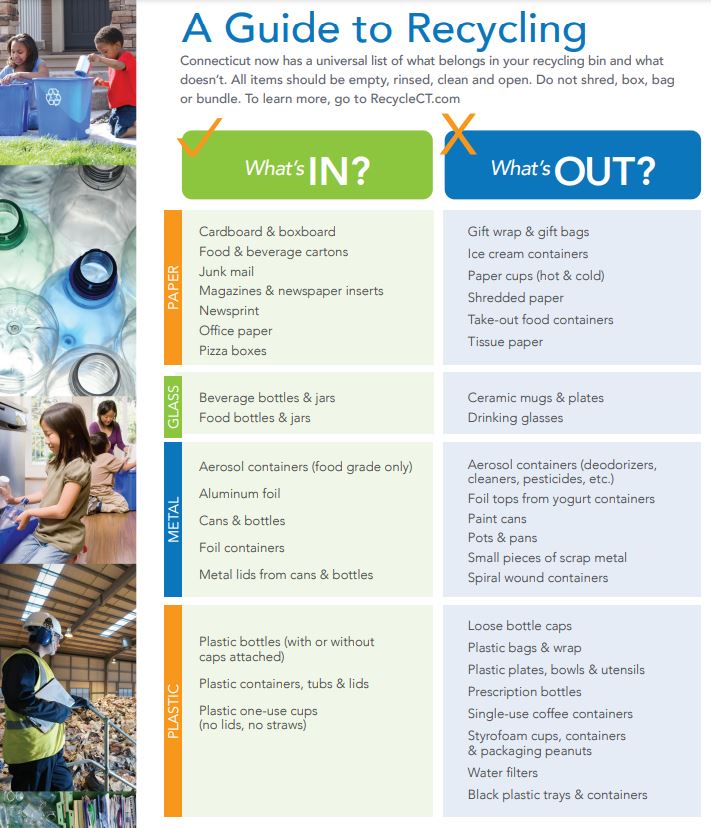 A Guide to Recycling

Connecticut now has a universal list of what belongs in your recycling bin and what doesn't. All items should be empty, rinsed, clean and open. Do not shred, box, bag or bundle. To learn more, go to RecycleCT.com

| | What's IN? | What's OUT? |
|---|---|---|
| PAPER | Cardboard & boxboard<br>Food & beverage cartons<br>Junk mail<br>Magazines & newspaper inserts<br>Newsprint<br>Office paper<br>Pizza boxes | Gift wrap & gift bags<br>Ice cream containers<br>Paper cups (hot & cold)<br>Shredded paper<br>Take-out food containers<br>Tissue paper |
| GLASS | Beverage bottles & jars<br>Food bottles & jars | Ceramic mugs & plates<br>Drinking glasses |
| METAL | Aerosol containers (food grade only)<br>Aluminum foil<br>Cans & bottles<br>Foil containers<br>Metal lids from cans & bottles | Aerosol containers (deodorizers, cleaners, pesticides, etc.)<br>Foil tops from yogurt containers<br>Paint cans<br>Pots & pans<br>Small pieces of scrap metal<br>Spiral wound containers |
| PLASTIC | Plastic bottles (with or without caps attached)<br>Plastic containers, tubs & lids<br>Plastic one-use cups (no lids, no straws) | Loose bottle caps<br>Plastic bags & wrap<br>Plastic plates, bowls & utensils<br>Prescription bottles<br>Single-use coffee containers<br>Styrofoam cups, containers & packaging peanuts<br>Water filters<br>Black plastic trays & containers |